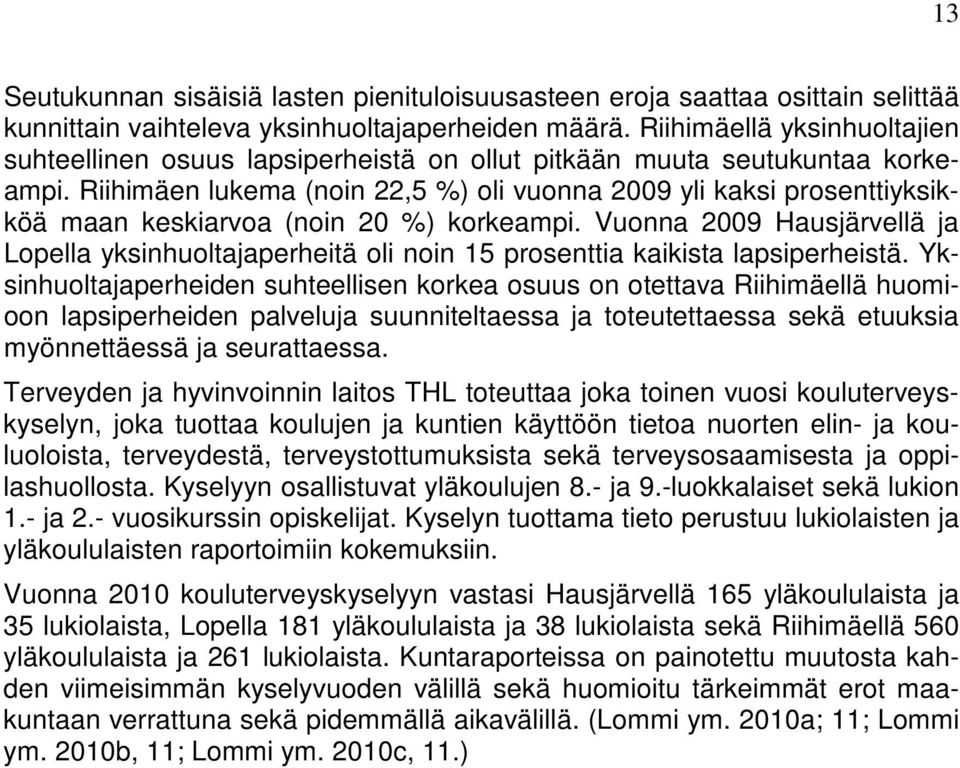 13

Seutukunnan sisäisiä lasten pienituloisuusasteen eroja saattaa osittain selittää kunnittain vaihteleva yksinhuoltajaperheiden määrä. Riihimäellä yksinhuoltajien suhteellinen osuus lapsiperheistä on ollut pitkään muuta seutukuntaa korkeampi. Riihimäen lukema (noin 22,5 %) oli vuonna 2009 yli kaksi prosenttiyksikköä maan keskiarvoa (noin 20 %) korkeampi. Vuonna 2009 Hausjärvellä ja Lopella yksinhuoltajaperheitä oli noin 15 prosenttia kaikista lapsiperheistä. Yksinhuoltajaperheiden suhteellisen korkea osuus on otettava Riihimäellä huomioon lapsiperheiden palveluja suunniteltaessa ja toteutettaessa sekä etuuksia myönnettäessä ja seurattaessa.

Terveyden ja hyvinvoinnin laitos THL toteuttaa joka toinen vuosi kouluterveyskyselyn, joka tuottaa koulujen ja kuntien käyttöön tietoa nuorten elin- ja kouluoloista, terveydestä, terveystottumuksista sekä terveysosaamisesta ja oppilashuollosta. Kyselyyn osallistuvat yläkoulujen 8.- ja 9.-luokkalaiset sekä lukion 1.- ja 2.- vuosikurssin opiskelijat. Kyselyn tuottama tieto perustuu lukiolaisten ja yläkoululaisten raportoimiin kokemuksiin.

Vuonna 2010 kouluterveyskyselyyn vastasi Hausjärvellä 165 yläkoululaista ja 35 lukiolaista, Lopella 181 yläkoululaista ja 38 lukiolaista sekä Riihimäellä 560 yläkoululaista ja 261 lukiolaista. Kuntaraporteissa on painotettu muutosta kahden viimeisimmän kyselyvuoden välillä sekä huomioitu tärkeimmät erot maakuntaan verrattuna sekä pidemmällä aikavälillä. (Lommi ym. 2010a; 11; Lommi ym. 2010b, 11; Lommi ym. 2010c, 11.)